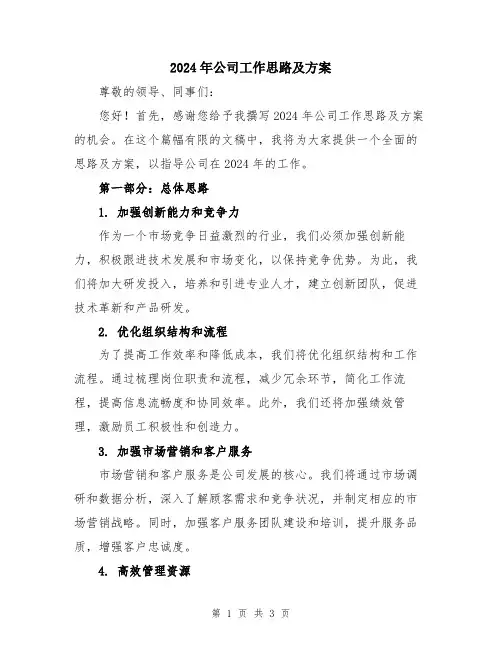 2024年公司工作思路及方案

尊敬的领导、同事们：

您好！首先，感谢您给予我撰写2024年公司工作思路及方案的机会。在这个篇幅有限的文稿中，我将为大家提供一个全面的思路及方案，以指导公司在2024年的工作。

第一部分：总体思路

1. 加强创新能力和竞争力

作为一个市场竞争日益激烈的行业，我们必须加强创新能力，积极跟进技术发展和市场变化，以保持竞争优势。为此，我们将加大研发投入，培养和引进专业人才，建立创新团队，促进技术革新和产品研发。

2. 优化组织结构和流程

为了提高工作效率和降低成本，我们将优化组织结构和工作流程。通过梳理岗位职责和流程，减少冗余环节，简化工作流程，提高信息流畅度和协同效率。此外，我们还将加强绩效管理，激励员工积极性和创造力。

3. 加强市场营销和客户服务

市场营销和客户服务是公司发展的核心。我们将通过市场调研和数据分析，深入了解顾客需求和竞争状况，并制定相应的市场营销战略。同时，加强客户服务团队建设和培训，提升服务品质，增强客户忠诚度。

4. 高效管理资源

第 1 页 共 3 页